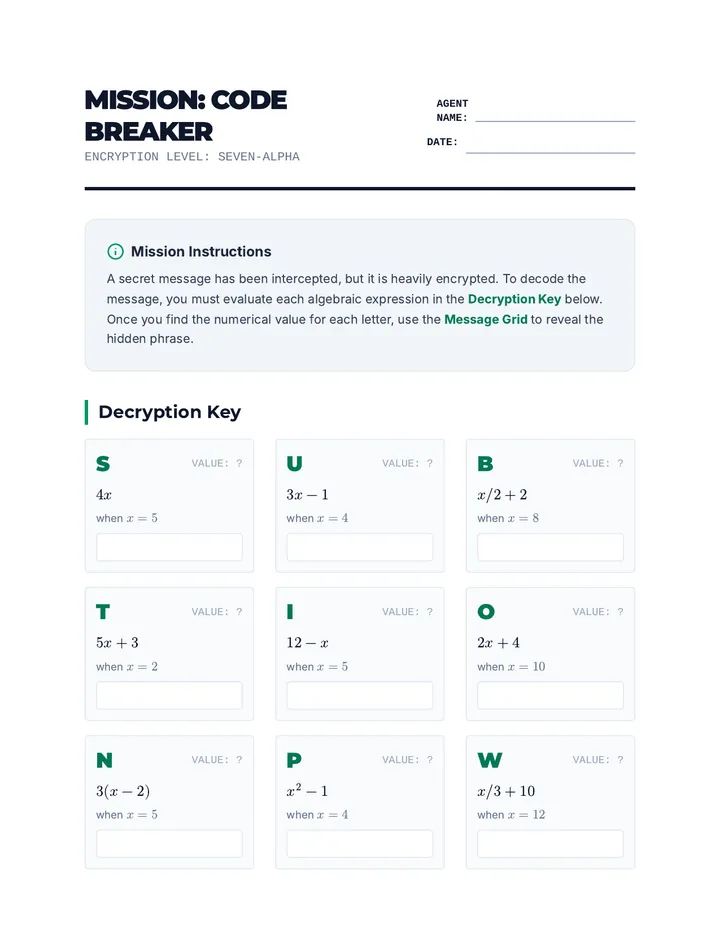 MISSION: CODE BREAKER
ENCRYPTION LEVEL: SEVEN-ALPHA

AGENT NAME:
DATE:

Mission Instructions

A secret message has been intercepted, but it is heavily encrypted. To decode the message, you must evaluate each algebraic expression in the Decryption Key below. Once you find the numerical value for each letter, use the Message Grid to reveal the hidden phrase.

Decryption Key

S
VALUE: ?
$4x$
when $x = 5$

U
VALUE: ?
$3x - 1$
when $x = 4$

B
VALUE: ?
$x/2 + 2$
when $x = 8$

T
VALUE: ?
$5x + 3$
when $x = 2$

I
VALUE: ?
$12 - x$
when $x = 5$

O
VALUE: ?
$2x + 4$
when $x = 10$

N
VALUE: ?
$3(x - 2)$
when $x = 5$

P
VALUE: ?
$x^2 - 1$
when $x = 4$

W
VALUE: ?
$x/3 + 10$
when $x = 12$